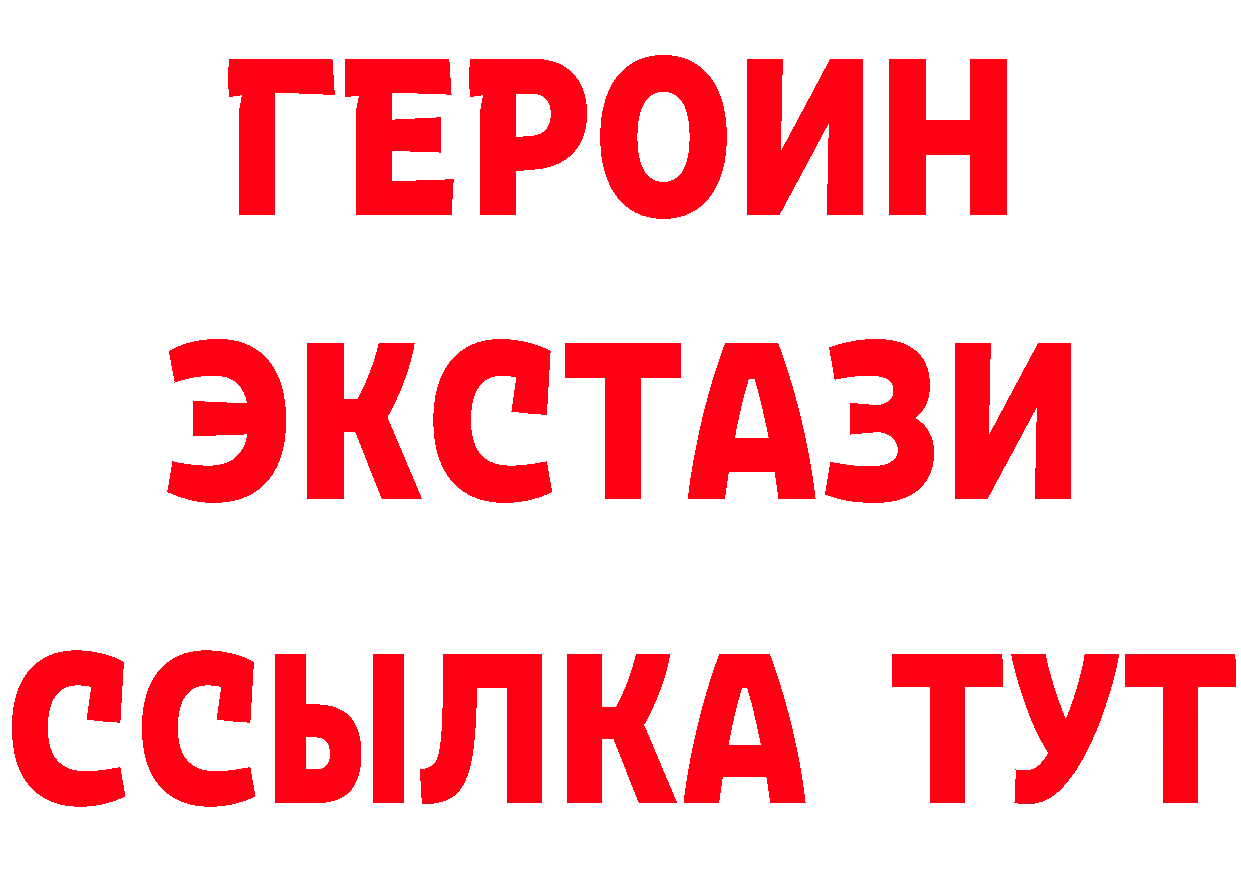 ГЕРОИН
ЭКСТАЗИ
ССЫЛКА ТУТ